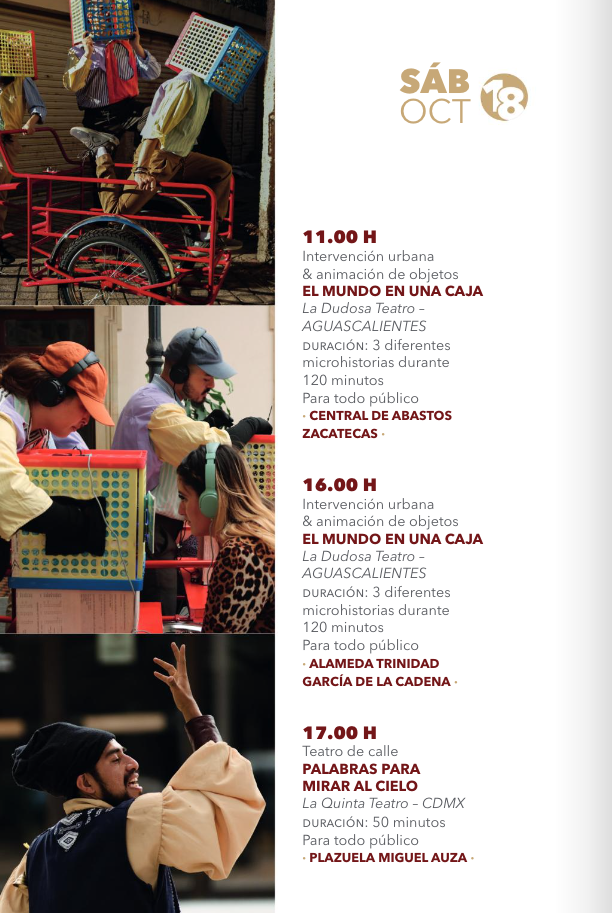 SÁB
OCT 18

11.00 H
Intervención urbana
& animación de objetos
EL MUNDO EN UNA CAJA
La Dudosa Teatro –
AGUASCALIENTES
DURACIÓN: 3 diferentes
microhistorias durante
120 minutos
Para todo público
· CENTRAL DE ABASTOS
ZACATECAS ·

16.00 H
Intervención urbana
& animación de objetos
EL MUNDO EN UNA CAJA
La Dudosa Teatro –
AGUASCALIENTES
DURACIÓN: 3 diferentes
microhistorias durante
120 minutos
Para todo público
· ALAMEDA TRINIDAD
GARCÍA DE LA CADENA ·

17.00 H
Teatro de calle
PALABRAS PARA
MIRAR AL CIELO
La Quinta Teatro – CDMX
DURACIÓN: 50 minutos
Para todo público
· PLAZUELA MIGUEL AUZA ·